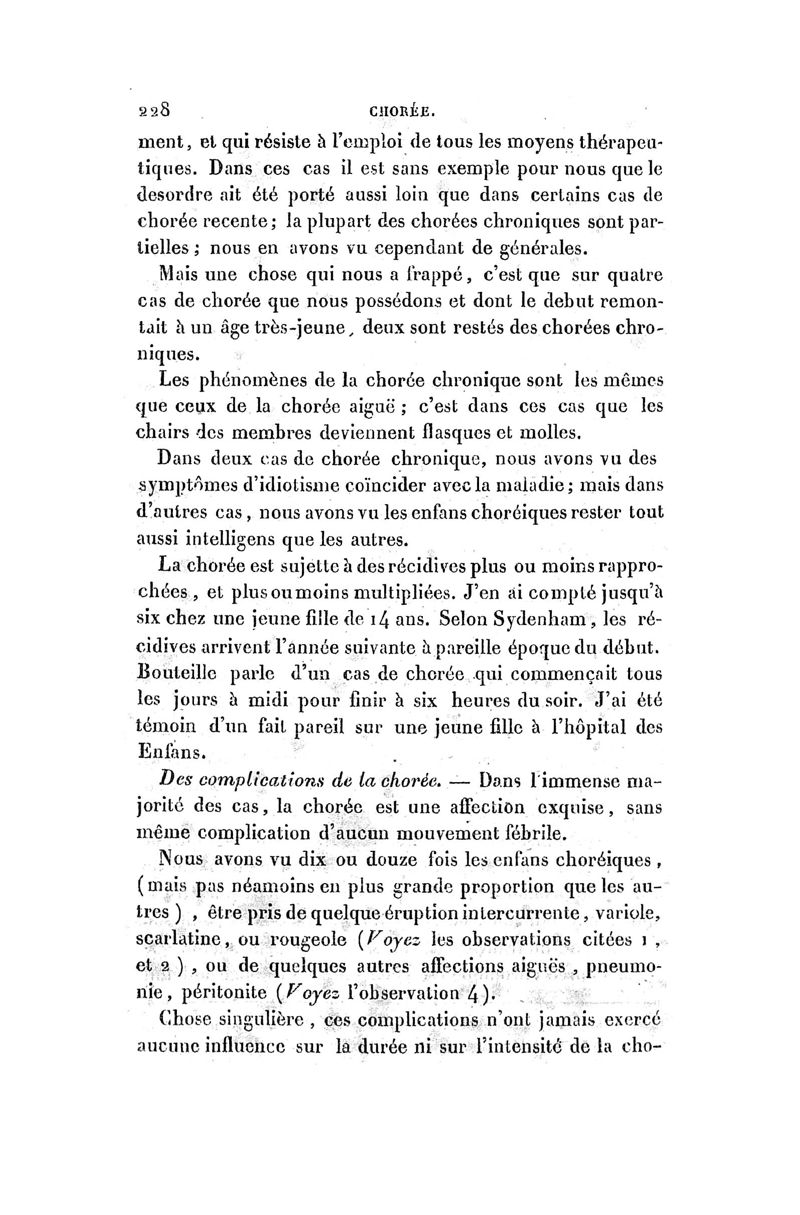 228 CHORÉE.

ment, et qui résiste à l'emploi de tous les moyens thérapeutiques. Dans ces cas il est sans exemple pour nous que le desordre ait été porté aussi loin que dans certains cas de chorée recente; la plupart des chorées chroniques sont partielles; nous en avons vu cependant de générales.

Mais une chose qui nous a frappé, c'est que sur quatre cas de chorée que nous possédons et dont le debut remontait à un âge très-jeune, deux sont restés des chorées chroniques.

Les phénomènes de la chorée chronique sont les mêmes que ceux de la chorée aiguë; c'est dans ces cas que les chairs des membres deviennent flasques et molles.

Dans deux cas de chorée chronique, nous avons vu des symptômes d'idiotisme coïncider avec la maladie; mais dans d'autres cas, nous avons vu les enfans choréiques rester tout aussi intelligens que les autres.

La chorée est sujette à des récidives plus ou moins rapprochées, et plus ou moins multipliées. J'en ai compté jusqu'à six chez une jeune fille de 14 ans. Selon Sydenham, les récidives arrivent l'année suivante à pareille époque du début. Bouteille parle d'un cas de chorée qui commençait tous les jours à midi pour finir à six heures du soir. J'ai été témoin d'un fait pareil sur une jeune fille à l'hôpital des Enfans.

Des complications de la chorée. — Dans l'immense majorité des cas, la chorée est une affection exquise, sans même complication d'aucun mouvement fébrile.

Nous avons vu dix ou douze fois les enfans choréiques, (mais pas néamoins en plus grande proportion que les autres), être pris de quelque éruption intercurrente, variole, scarlatine, ou rougeole (Voyez les observations citées 1, et 2), ou de quelques autres affections aiguës, pneumonie, péritonite (Voyez l'observation 4).

Chose singulière, ces complications n'ont jamais exercé aucune influence sur la durée ni sur l'intensité de la cho-